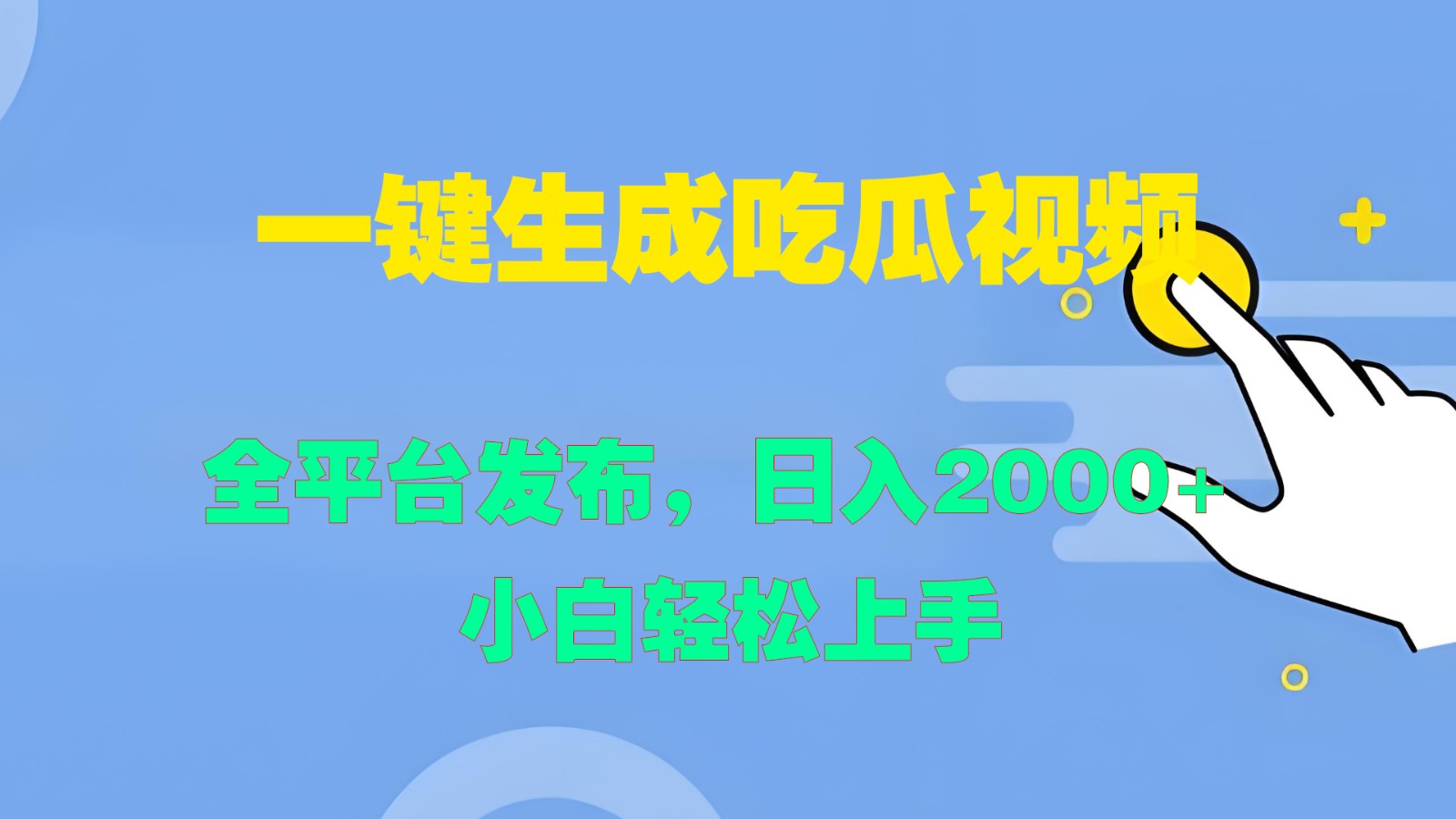 一键生成吃瓜视频

全平台发布，日入2000+

小白轻松上手